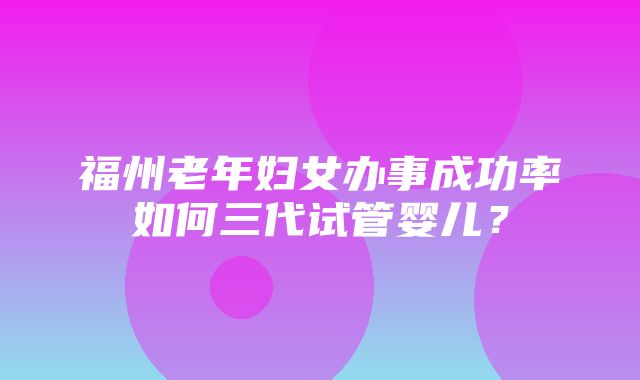 福州老年妇女办事成功率如何三代试管婴儿？